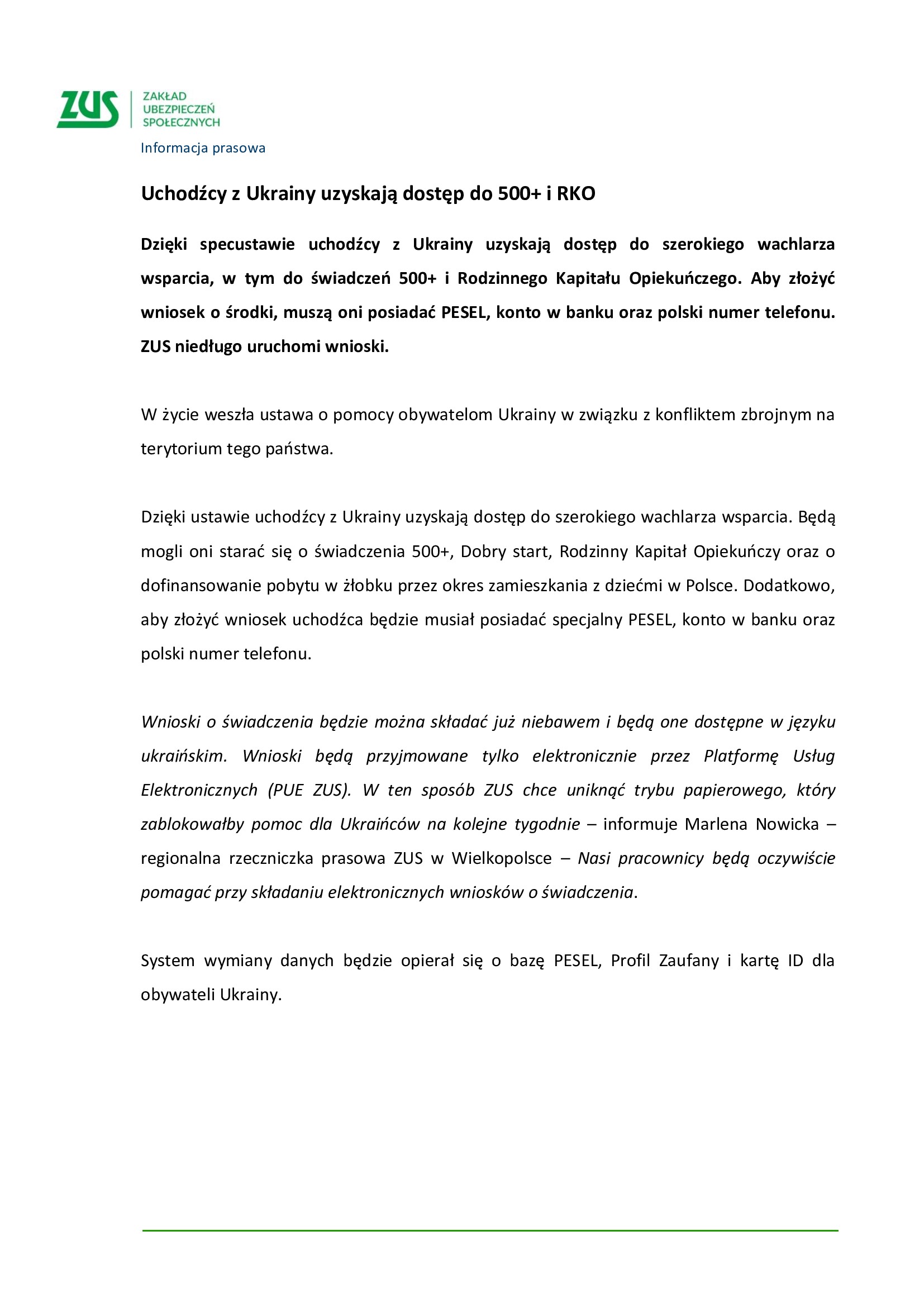 ZUS ZAKŁAD UBEZPIECZEŃ SPOŁECZNYCH

Informacja prasowa

Uchodźcy z Ukrainy uzyskają dostęp do 500+ i RKO

Dzięki specustawie uchodźcy z Ukrainy uzyskają dostęp do szerokiego wachlarza wsparcia, w tym do świadczeń 500+ i Rodzinnego Kapitału Opiekuńczego. Aby złożyć wniosek o środki, muszą oni posiadać PESEL, konto w banku oraz polski numer telefonu. ZUS niedługo uruchomi wnioski.

W życie weszła ustawa o pomocy obywatelom Ukrainy w związku z konfliktem zbrojnym na terytorium tego państwa.

Dzięki ustawie uchodźcy z Ukrainy uzyskają dostęp do szerokiego wachlarza wsparcia. Będą mogli oni starać się o świadczenia 500+, Dobry start, Rodzinny Kapitał Opiekuńczy oraz o dofinansowanie pobytu w żłobku przez okres zamieszkania z dziećmi w Polsce. Dodatkowo, aby złożyć wniosek uchodźca będzie musiał posiadać specjalny PESEL, konto w banku oraz polski numer telefonu.

Wnioski o świadczenia będzie można składać już niebawem i będą one dostępne w języku ukraińskim. Wnioski będą przyjmowane tylko elektronicznie przez Platformę Usług Elektronicznych (PUE ZUS). W ten sposób ZUS chce uniknąć trybu papierowego, który zablokowałby pomoc dla Ukraińców na kolejne tygodnie – informuje Marlena Nowicka – regionalna rzeczniczka prasowa ZUS w Wielkopolsce – Nasi pracownicy będą oczywiście pomagać przy składaniu elektronicznych wniosków o świadczenia.

System wymiany danych będzie opierał się o bazę PESEL, Profil Zaufany i kartę ID dla obywateli Ukrainy.